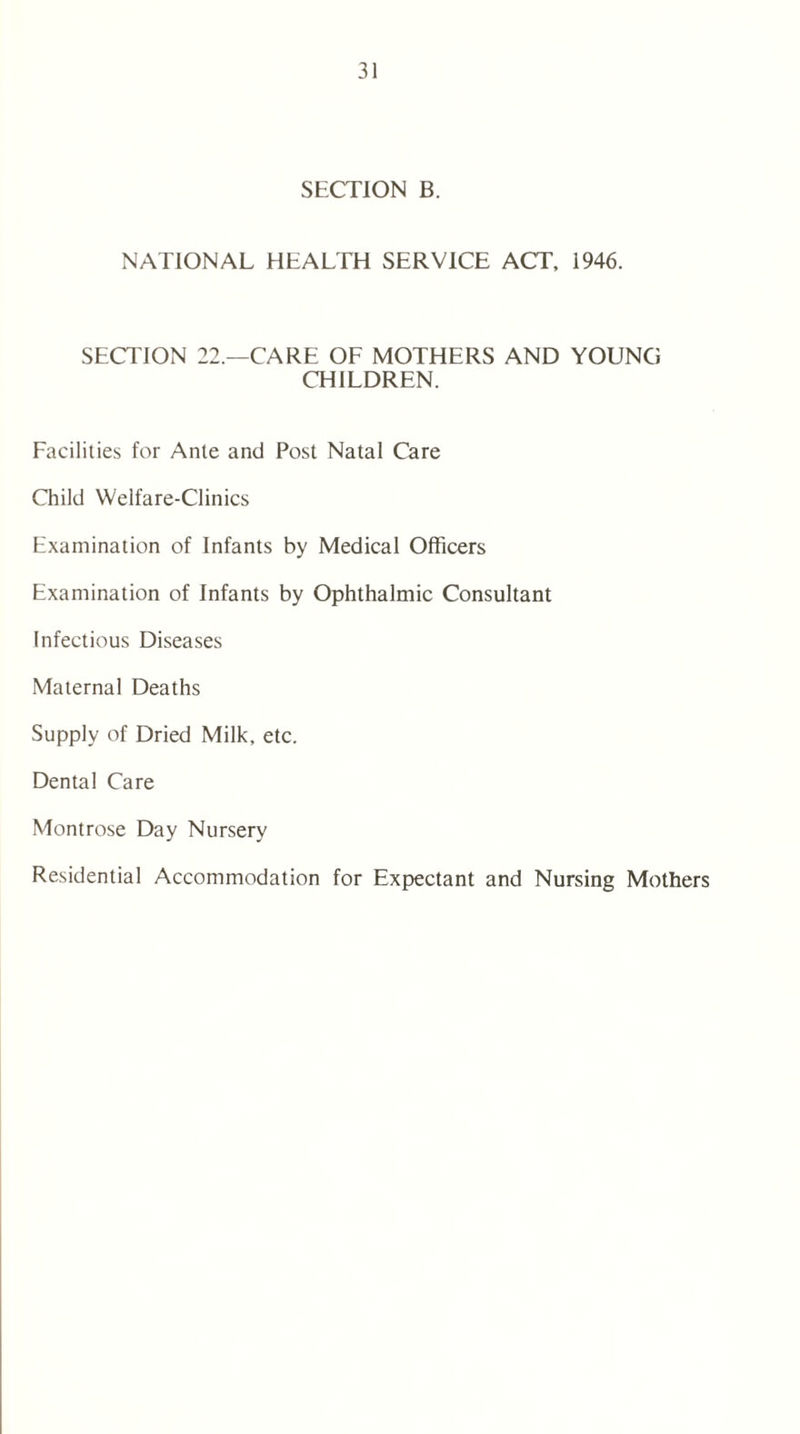 31

SECTION B.

NATIONAL HEALTH SERVICE ACT, 1946.

SECTION 22.—CARE OF MOTHERS AND YOUNG CHILDREN.

Facilities for Ante and Post Natal Care

Child Welfare-Clinics

Examination of Infants by Medical Officers

Examination of Infants by Ophthalmic Consultant

Infectious Diseases

Maternal Deaths

Supply of Dried Milk, etc.

Dental Care

Montrose Day Nursery

Residential Accommodation for Expectant and Nursing Mothers